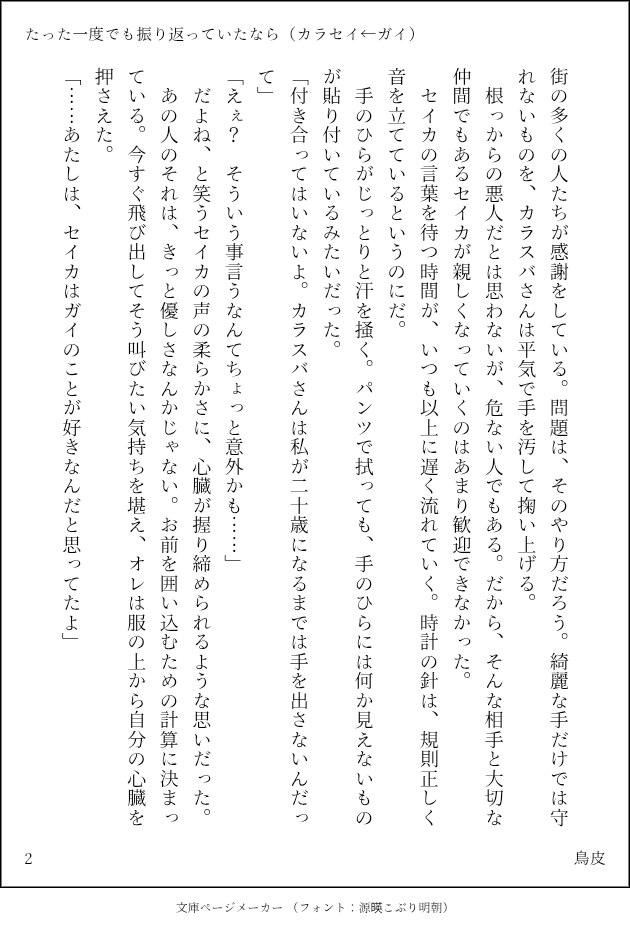 たった一度でも振り返っていたなら（カラセイ←ガイ）

街の多くの人たちが感謝をしている。問題は、そのやり方だろう。綺麗な手だけでは守れないものを、カラスバさんは平気で手を汚して掬い上げる。

根っからの悪人だとは思わないが、危ない人でもある。だから、そんな相手と大切な仲間でもあるセイカが親しくなっていくのはあまり歓迎できなかった。

セイカの言葉を待つ時間が、いつも以上に遅く流れていく。時計の針は、規則正しく音を立てているというのにだ。

手のひらがじっとりと汗を掻く。パンツで拭っても、手のひらには何か見えないものが貼り付いているみたいだった。

「付き合ってはいないよ。カラスバさんは私が二十歳になるまでは手を出さないんだって」

「えぇ？　そういう事言うなんてちょっと意外かも……」

だよね、と笑うセイカの声の柔らかさに、心臓が握り締められるような思いだった。あの人のそれは、きっと優しさなんかじゃない。お前を囲い込むための計算に決まっている。今すぐ飛び出してそう叫びたい気持ちを堪え、オレは服の上から自分の心臓を押さえた。

「……あたしは、セイカはガイのことが好きなんだと思ってたよ」

2

鳥皮

文庫ページメーカー（フォント：源暎こぶり明朝）